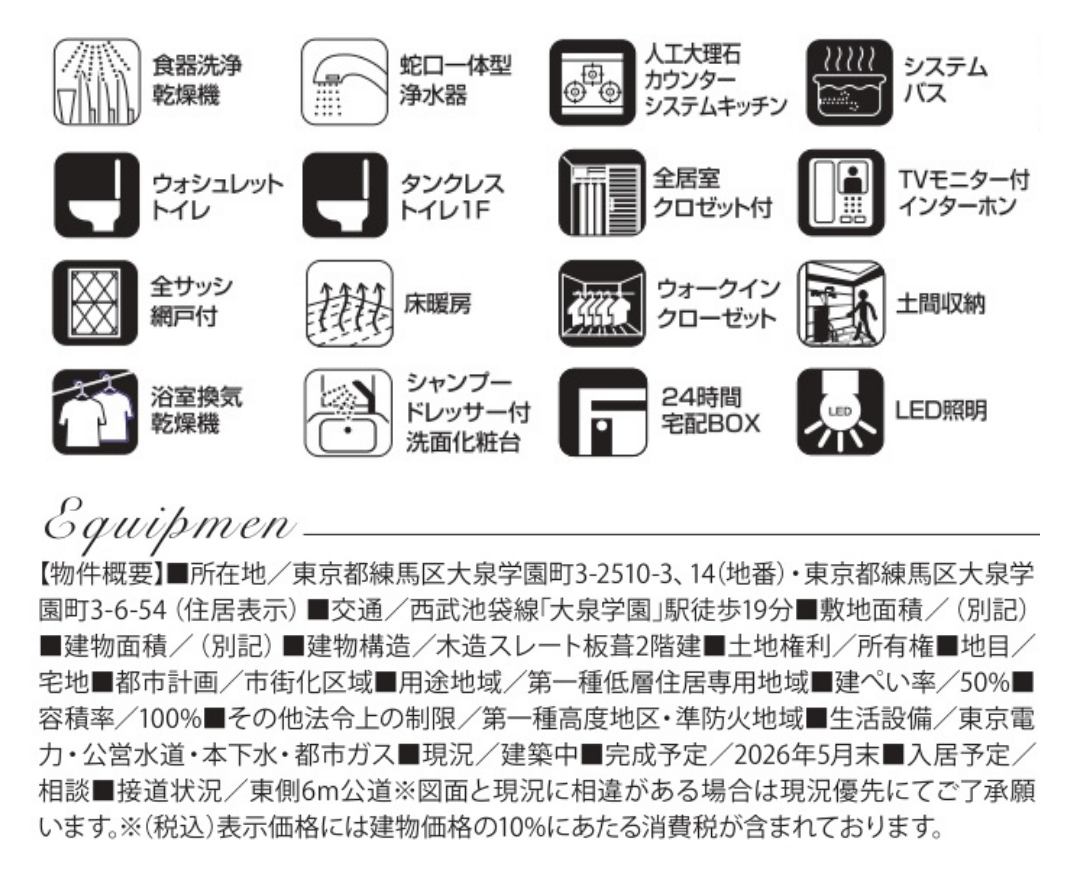 食器洗浄乾燥機

蛇口一体型浄水器

人工大理石カウンターシステムキッチン

システムバス

ウォシュレットトイレ

タンクレストイレ1F

全居室クロゼット付

TVモニター付インターホン

全サッシ網戸付

床暖房

ウォークインクローゼット

土間収納

浴室換気乾燥機

シャンプードレッサー付洗面化粧台

24時間宅配BOX

LED

LED照明

Equipmen

【物件概要】■所在地／東京都練馬区大泉学園町3-2510-3、14（地番）・東京都練馬区大泉学園町3-6-54（住居表示）■交通／西武池袋線「大泉学園」駅徒歩19分■敷地面積／（別記）■建物面積／（別記）■建物構造／木造スレート板葺2階建■土地権利／所有権■地目／宅地■都市計画／市街化区域■用途地域／第一種低層住居専用地域■建ぺい率／50%■容積率／100%■その他法令上の制限／第一種高度地区・準防火地域■生活設備／東京電力・公営水道・本下水・都市ガス■現況／建築中■完成予定／2026年5月末■入居予定／相談■接道状況／東側6m公道※図面と現況に相違がある場合は現況優先にてご了承願います。※（税込）表示価格には建物価格の10%にあたる消費税が含まれております。